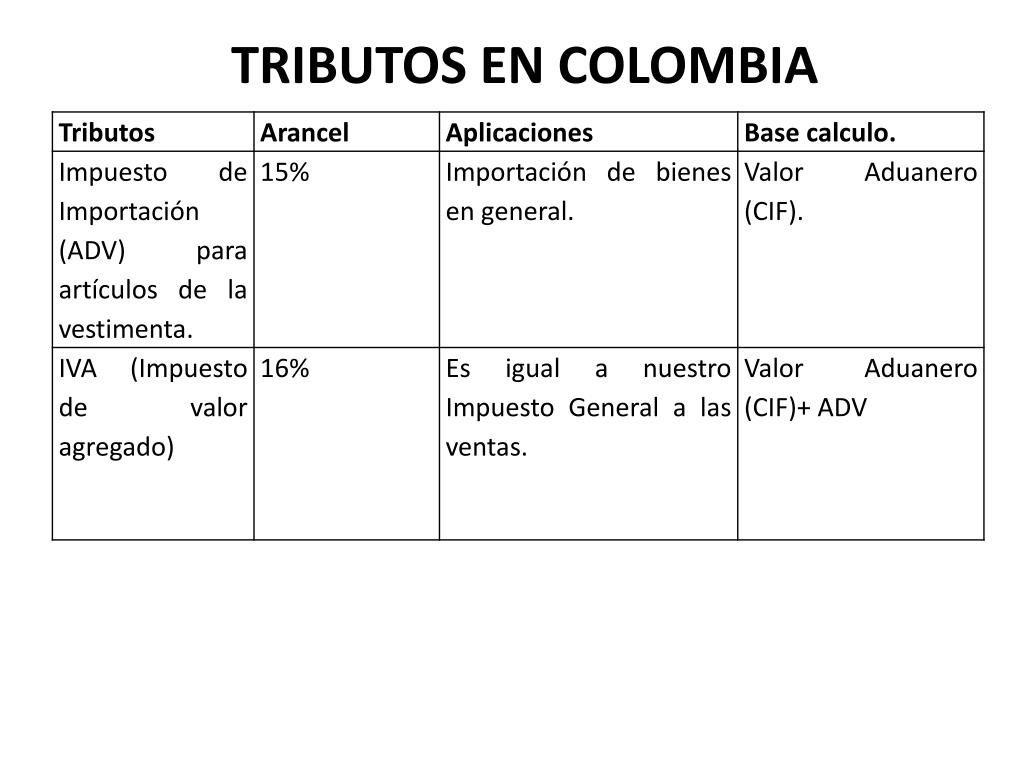 TRIBUTOS EN COLOMBIA

| Tributos | Arancel | Aplicaciones | Base calculo. |
|---|---|---|---|
| Impuesto de Importación (ADV) para artículos de la vestimenta. | 15% | Importación de bienes en general. | Valor Aduanero (CIF). |
| IVA (Impuesto de valor agregado) | 16% | Es igual a nuestro Impuesto General a las ventas. | Valor Aduanero (CIF)+ ADV |